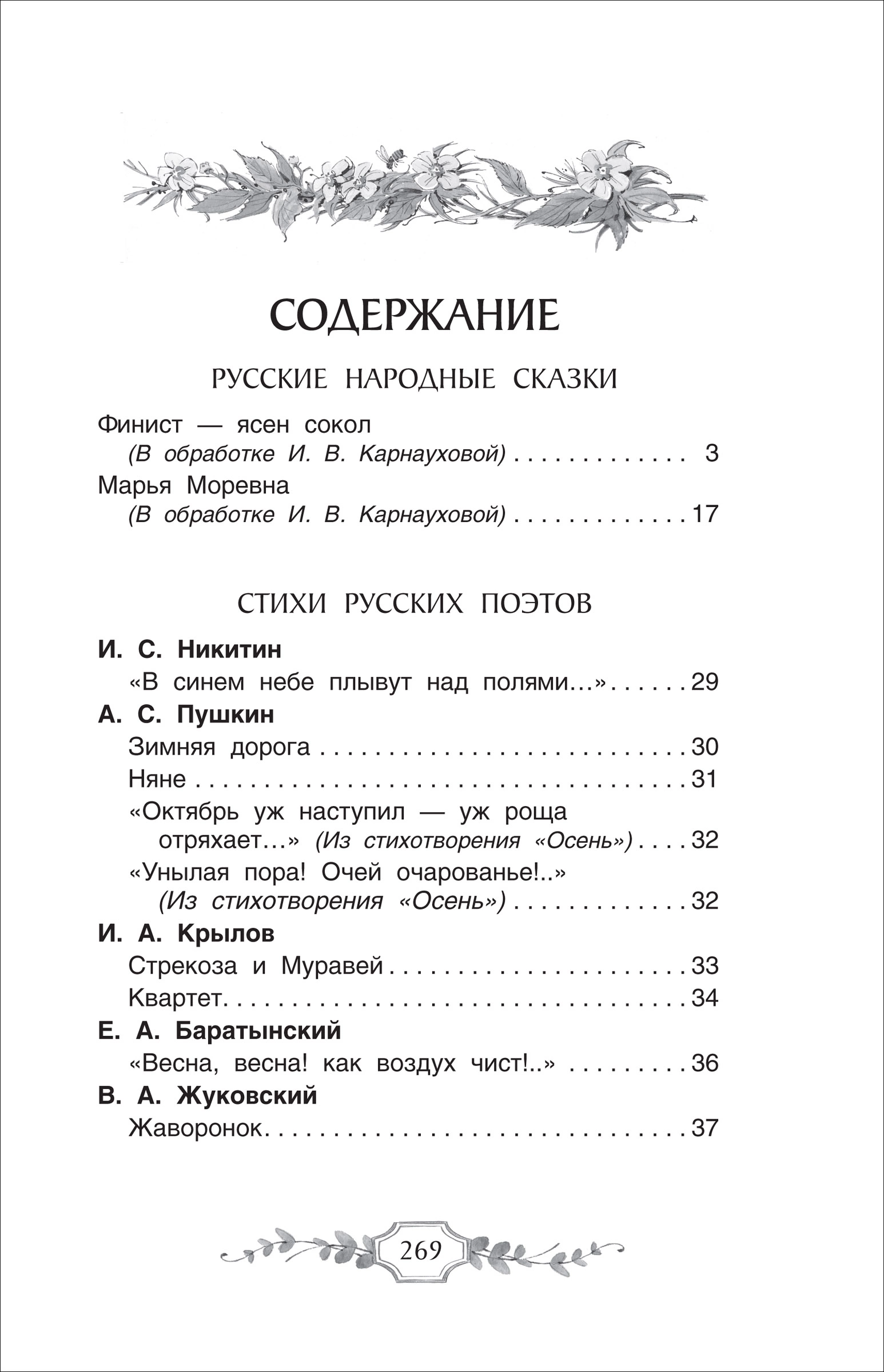 СОДЕРЖАНИЕ

РУССКИЕ НАРОДНЫЕ СКАЗКИ

Финист — ясен сокол
(В обработке И. В. Карнауховой) 3
Марья Моревна
(В обработке И. В. Карнауховой) 17

СТИХИ РУССКИХ ПОЭТОВ

И. С. Никитин
«В синем небе плывут над полями...» 29
А. С. Пушкин
Зимняя дорога 30
Няне 31
«Октябрь уж наступил — уж роща отряхает...» (Из стихотворения «Осень») 32
«Унылая пора! Очей очарованье!..» (Из стихотворения «Осень») 32
И. А. Крылов
Стрекоза и Муравей 33
Квартет 34
Е. А. Баратынский
«Весна, весна! как воздух чист!..» 36
В. А. Жуковский
Жаворонок 37

269